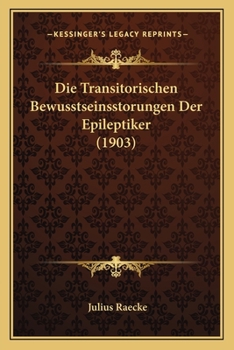 —KESSINGER'S LEGACY REPRINTS—

Die Transitorischen Bewusstseinsstorungen Der Epileptiker (1903)

Julius Raecke